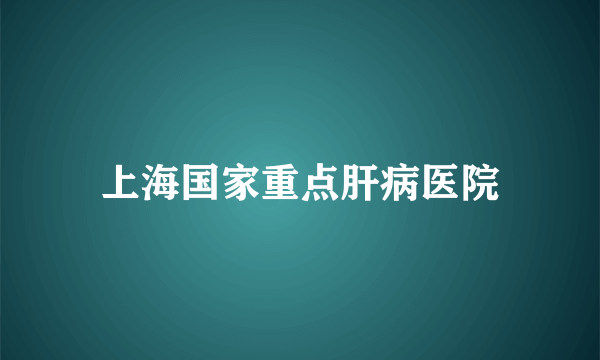 上海国家重点肝病医院